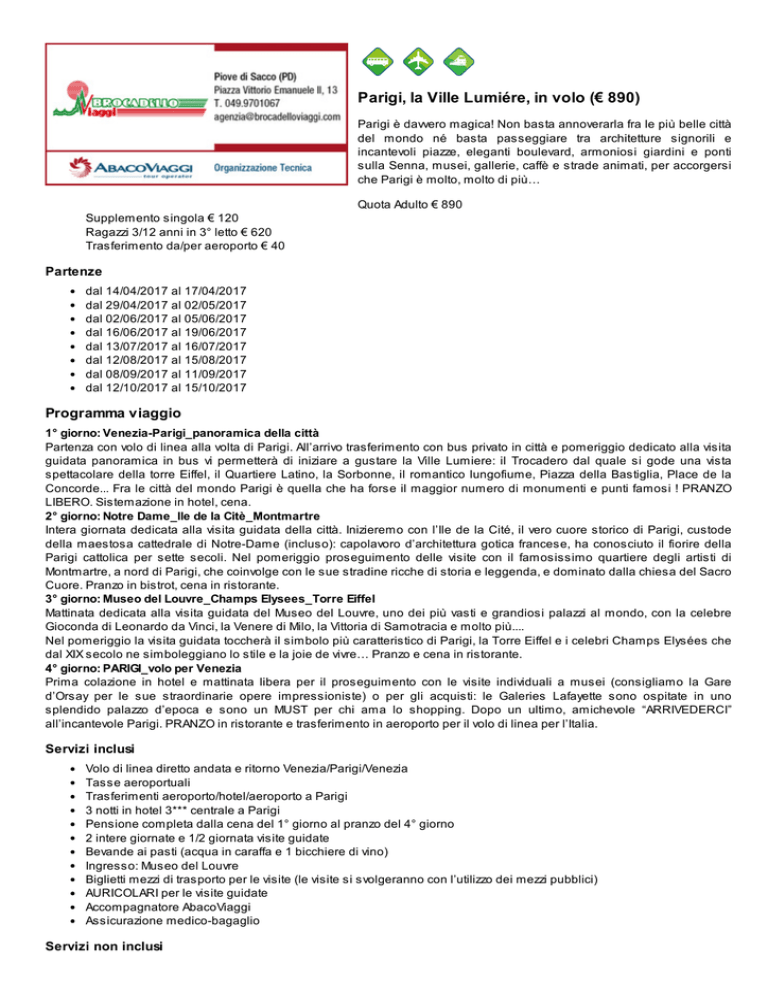 BROCADELLO Viaggi
Piove di Sacco (PD)
Piazza Vittorio Emanuele II, 13
T. 049.9701067
agenzia@brocadelloviaggi.com

ABACOVIAGGI tour operator
Organizzazione Tecnica

Parigi, la Ville Lumiére, in volo (€ 890)

Parigi è davvero magica! Non basta annoverarla fra le più belle città del mondo né basta passeggiare tra architetture signorili e incantevoli piazze, eleganti boulevard, armoniosi giardini e ponti sulla Senna, musei, gallerie, caffè e strade animati, per accorgersi che Parigi è molto, molto di più…

Quota Adulto € 890

Supplemento singola € 120
Ragazzi 3/12 anni in 3° letto € 620
Trasferimento da/per aeroporto € 40

Partenze

- dal 14/04/2017 al 17/04/2017
- dal 29/04/2017 al 02/05/2017
- dal 02/06/2017 al 05/06/2017
- dal 16/06/2017 al 19/06/2017
- dal 13/07/2017 al 16/07/2017
- dal 12/08/2017 al 15/08/2017
- dal 08/09/2017 al 11/09/2017
- dal 12/10/2017 al 15/10/2017

Programma viaggio

1° giorno: Venezia-Parigi_panoramica della città
Partenza con volo di linea alla volta di Parigi. All'arrivo trasferimento con bus privato in città e pomeriggio dedicato alla visita guidata panoramica in bus vi permetterà di iniziare a gustare la Ville Lumiere: il Trocadero dal quale si gode una vista spettacolare della torre Eiffel, il Quartiere Latino, la Sorbonne, il romantico lungofiume, Piazza della Bastiglia, Place de la Concorde... Fra le città del mondo Parigi è quella che ha forse il maggior numero di monumenti e punti famosi ! PRANZO LIBERO. Sistemazione in hotel, cena.
2° giorno: Notre Dame_Ile de la Citè_Montmartre
Intera giornata dedicata alla visita guidata della città. Inizieremo con l'Ile de la Cité, il vero cuore storico di Parigi, custode della maestosa cattedrale di Notre-Dame (incluso): capolavoro d'architettura gotica francese, ha conosciuto il fiorire della Parigi cattolica per sette secoli. Nel pomeriggio proseguimento delle visite con il famosissimo quartiere degli artisti di Montmartre, a nord di Parigi, che coinvolge con le sue stradine ricche di storia e leggenda, e dominato dalla chiesa del Sacro Cuore. Pranzo in bistrot, cena in ristorante.
3° giorno: Museo del Louvre_Champs Elysees_Torre Eiffel
Mattinata dedicata alla visita guidata del Museo del Louvre, uno dei più vasti e grandiosi palazzi al mondo, con la celebre Gioconda di Leonardo da Vinci, la Venere di Milo, la Vittoria di Samotracia e molto più....
Nel pomeriggio la visita guidata toccherà il simbolo più caratteristico di Parigi, la Torre Eiffel e i celebri Champs Elysées che dal XIX secolo ne simboleggiano lo stile e la joie de vivre… Pranzo e cena in ristorante.
4° giorno: PARIGI_volo per Venezia
Prima colazione in hotel e mattinata libera per il proseguimento con le visite individuali a musei (consigliamo la Gare d'Orsay per le sue straordinarie opere impressioniste) o per gli acquisti: le Galeries Lafayette sono ospitate in uno splendido palazzo d'epoca e sono un MUST per chi ama lo shopping. Dopo un ultimo, amichevole "ARRIVEDERCI" all'incantevole Parigi. PRANZO in ristorante e trasferimento in aeroporto per il volo di linea per l'Italia.

Servizi inclusi

- Volo di linea diretto andata e ritorno Venezia/Parigi/Venezia
- Tasse aeroportuali
- Trasferimenti aeroporto/hotel/aeroporto a Parigi
- 3 notti in hotel 3*** centrale a Parigi
- Pensione completa dalla cena del 1° giorno al pranzo del 4° giorno
- 2 intere giornate e 1/2 giornata visite guidate
- Bevande ai pasti (acqua in caraffa e 1 bicchiere di vino)
- Ingresso: Museo del Louvre
- Biglietti mezzi di trasporto per le visite (le visite si svolgeranno con l'utilizzo dei mezzi pubblici)
- AURICOLARI per le visite guidate
- Accompagnatore AbacoViaggi
- Assicurazione medico-bagaglio

Servizi non inclusi